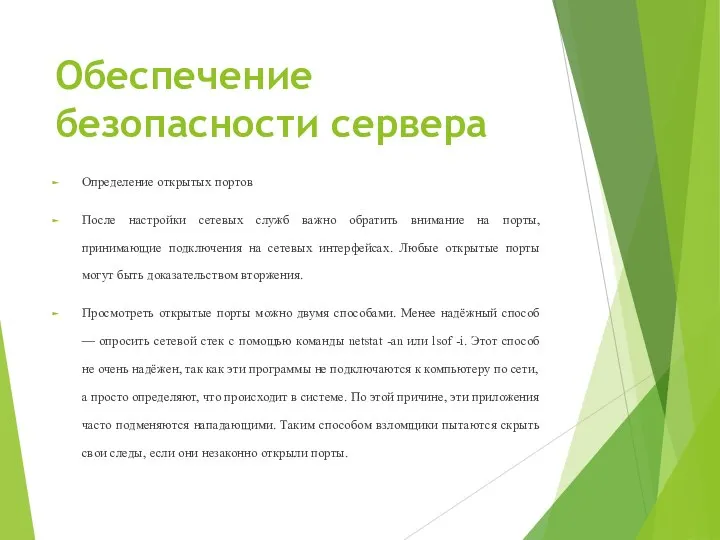 Обеспечение безопасности сервера

Определение открытых портов

После настройки сетевых служб важно обратить внимание на порты, принимающие подключения на сетевых интерфейсах. Любые открытые порты могут быть доказательством вторжения.

Просмотреть открытые порты можно двумя способами. Менее надёжный способ — опросить сетевой стек с помощью команды netstat -an или lsof -i. Этот способ не очень надёжен, так как эти программы не подключаются к компьютеру по сети, а просто определяют, что происходит в системе. По этой причине, эти приложения часто подменяются нападающими. Таким способом взломщики пытаются скрыть свои следы, если они незаконно открыли порты.